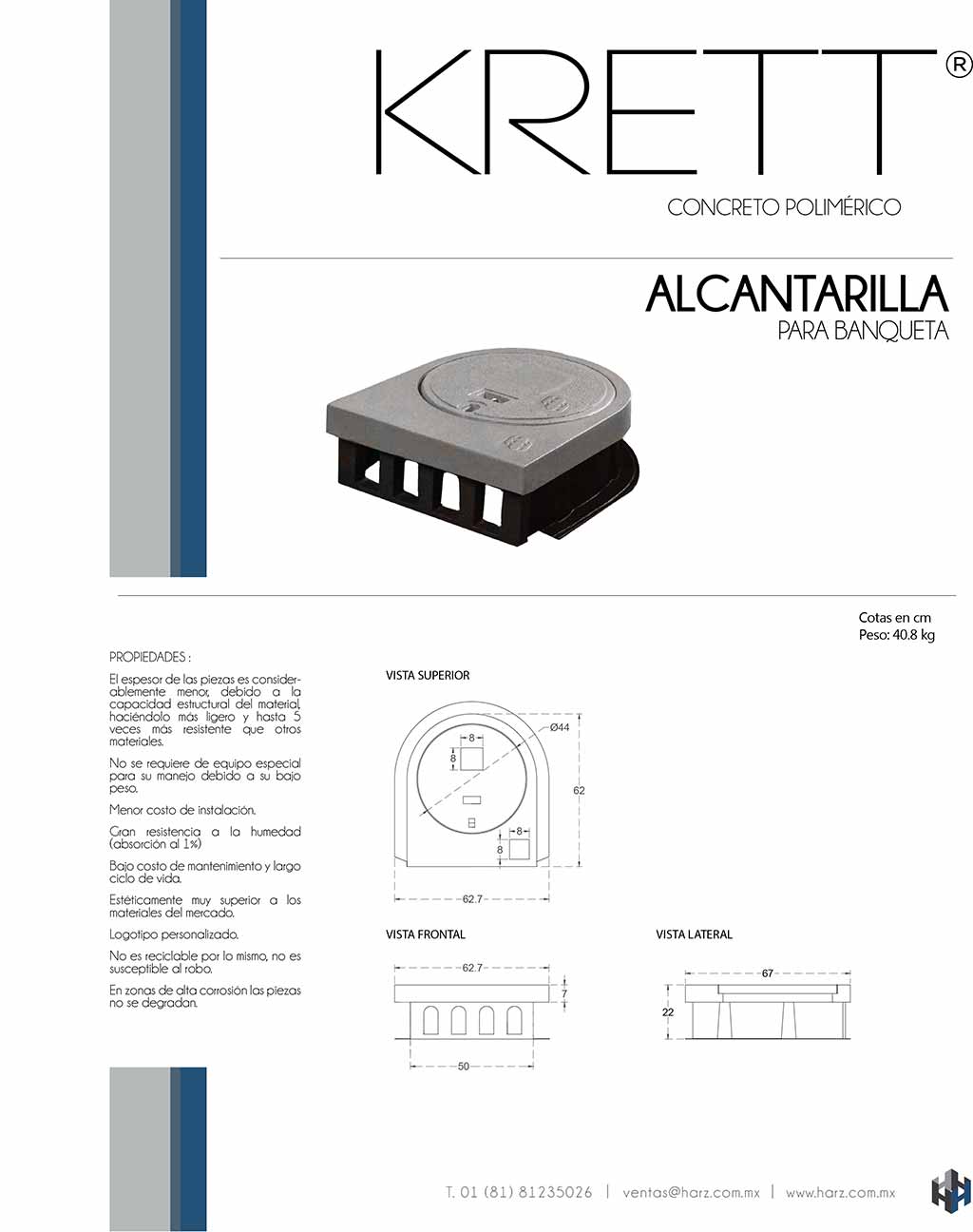 KRETT®

CONCRETO POLIMÉRICO

ALCANTARILLA
PARA BANQUETA

Cotas en cm
Peso: 40.8 kg

PROPIEDADES :

El espesor de las piezas es considerablemente menor, debido a la capacidad estructural del material, haciéndolo más ligero y hasta 5 veces más resistente que otros materiales.

No se requiere de equipo especial para su manejo debido a su bajo peso.

Menor costo de instalación.

Gran resistencia a la humedad (absorción al 1%)

Bajo costo de mantenimiento y largo ciclo de vida.

Estéticamente muy superior a los materiales del mercado.

Logotipo personalizado.

No es reciclable por lo mismo, no es susceptible al robo.

En zonas de alta corrosión las piezas no se degradan.

VISTA SUPERIOR

8
8
Ø44
62
8
8
62.7

VISTA FRONTAL

62.7
7
50

VISTA LATERAL

67
22

T. 01 (81) 81235026 | ventas@harz.com.mx | www.harz.com.mx